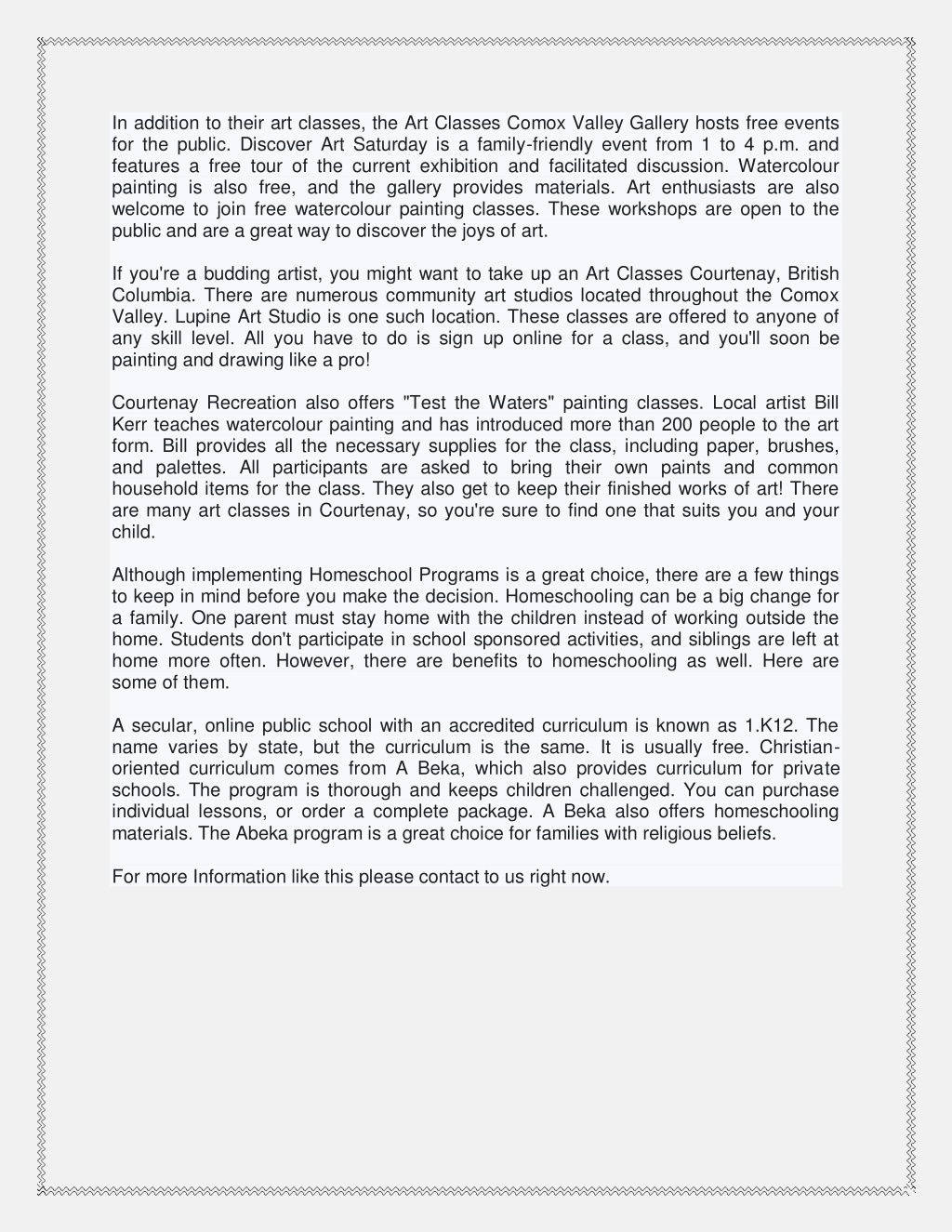 In addition to their art classes, the Art Classes Comox Valley Gallery hosts free events for the public. Discover Art Saturday is a family-friendly event from 1 to 4 p.m. and features a free tour of the current exhibition and facilitated discussion. Watercolour painting is also free, and the gallery provides materials. Art enthusiasts are also welcome to join free watercolour painting classes. These workshops are open to the public and are a great way to discover the joys of art.

If you're a budding artist, you might want to take up an Art Classes Courtenay, British Columbia. There are numerous community art studios located throughout the Comox Valley. Lupine Art Studio is one such location. These classes are offered to anyone of any skill level. All you have to do is sign up online for a class, and you'll soon be painting and drawing like a pro!

Courtenay Recreation also offers "Test the Waters" painting classes. Local artist Bill Kerr teaches watercolour painting and has introduced more than 200 people to the art form. Bill provides all the necessary supplies for the class, including paper, brushes, and palettes. All participants are asked to bring their own paints and common household items for the class. They also get to keep their finished works of art! There are many art classes in Courtenay, so you're sure to find one that suits you and your child.

Although implementing Homeschool Programs is a great choice, there are a few things to keep in mind before you make the decision. Homeschooling can be a big change for a family. One parent must stay home with the children instead of working outside the home. Students don't participate in school sponsored activities, and siblings are left at home more often. However, there are benefits to homeschooling as well. Here are some of them.

A secular, online public school with an accredited curriculum is known as 1.K12. The name varies by state, but the curriculum is the same. It is usually free. Christian-oriented curriculum comes from A Beka, which also provides curriculum for private schools. The program is thorough and keeps children challenged. You can purchase individual lessons, or order a complete package. A Beka also offers homeschooling materials. The Abeka program is a great choice for families with religious beliefs.

For more Information like this please contact to us right now.